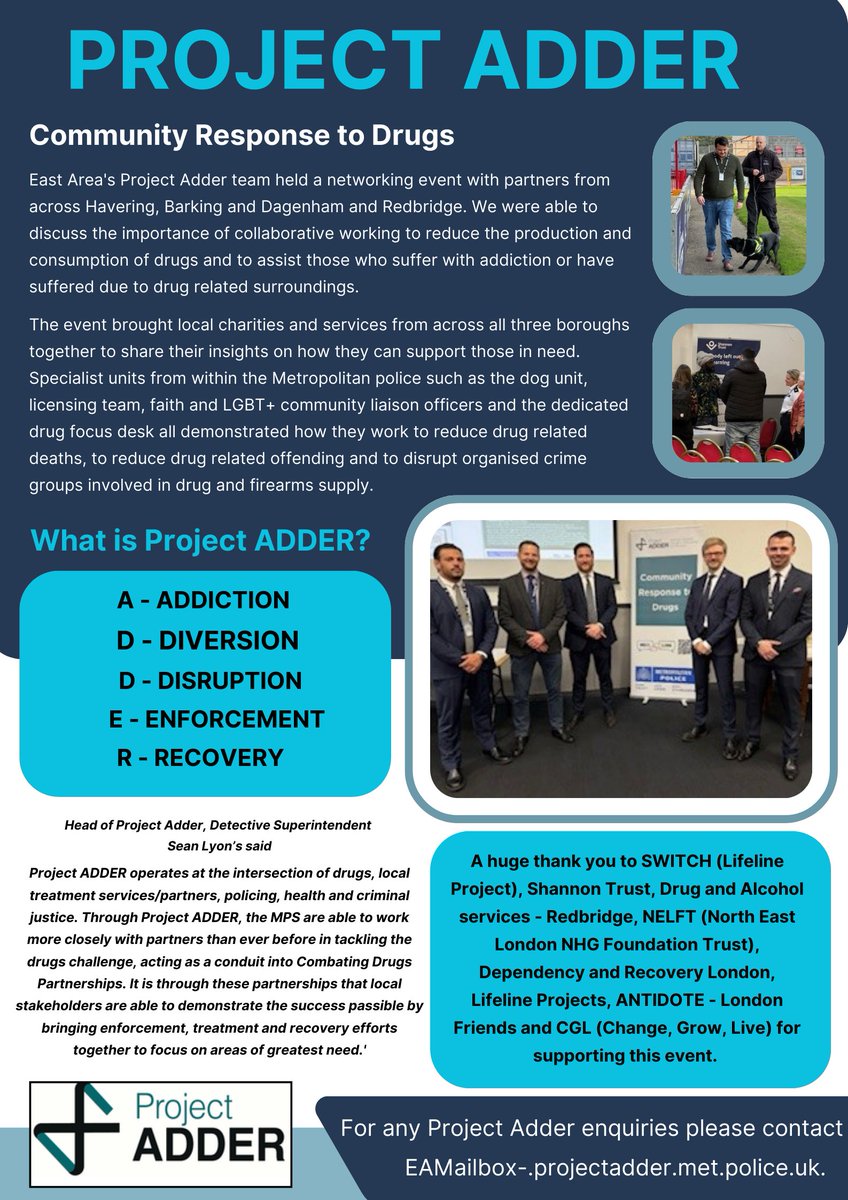 PROJECT ADDER

Community Response to Drugs

East Area's Project Adder team held a networking event with partners from across Havering, Barking and Dagenham and Redbridge. We were able to discuss the importance of collaborative working to reduce the production and consumption of drugs and to assist those who suffer with addiction or have suffered due to drug related surroundings.

The event brought local charities and services from across all three boroughs together to share their insights on how they can support those in need. Specialist units from within the Metropolitan police such as the dog unit, licensing team, faith and LGBT+ community liaison officers and the dedicated drug focus desk all demonstrated how they work to reduce drug related deaths, to reduce drug related offending and to disrupt organised crime groups involved in drug and firearms supply.

What is Project ADDER?

A - ADDICTION
D - DIVERSION
D - DISRUPTION
E - ENFORCEMENT
R - RECOVERY

Community Response to Drugs

METROPOLITAN POLICE

Head of Project Adder, Detective Superintendent Sean Lyon's said

Project ADDER operates at the intersection of drugs, local treatment services/partners, policing, health and criminal justice. Through Project ADDER, the MPS are able to work more closely with partners than ever before in tackling the drugs challenge, acting as a conduit into Combating Drugs Partnerships. It is through these partnerships that local stakeholders are able to demonstrate the success passible by bringing enforcement, treatment and recovery efforts together to focus on areas of greatest need.'

A huge thank you to SWITCH (Lifeline Project), Shannon Trust, Drug and Alcohol services - Redbridge, NELFT (North East London NHG Foundation Trust), Dependency and Recovery London, Lifeline Projects, ANTIDOTE - London Friends and CGL (Change, Grow, Live) for supporting this event.

Project ADDER

For any Project Adder enquiries please contact EAMailbox-.projectadder.met.police.uk.